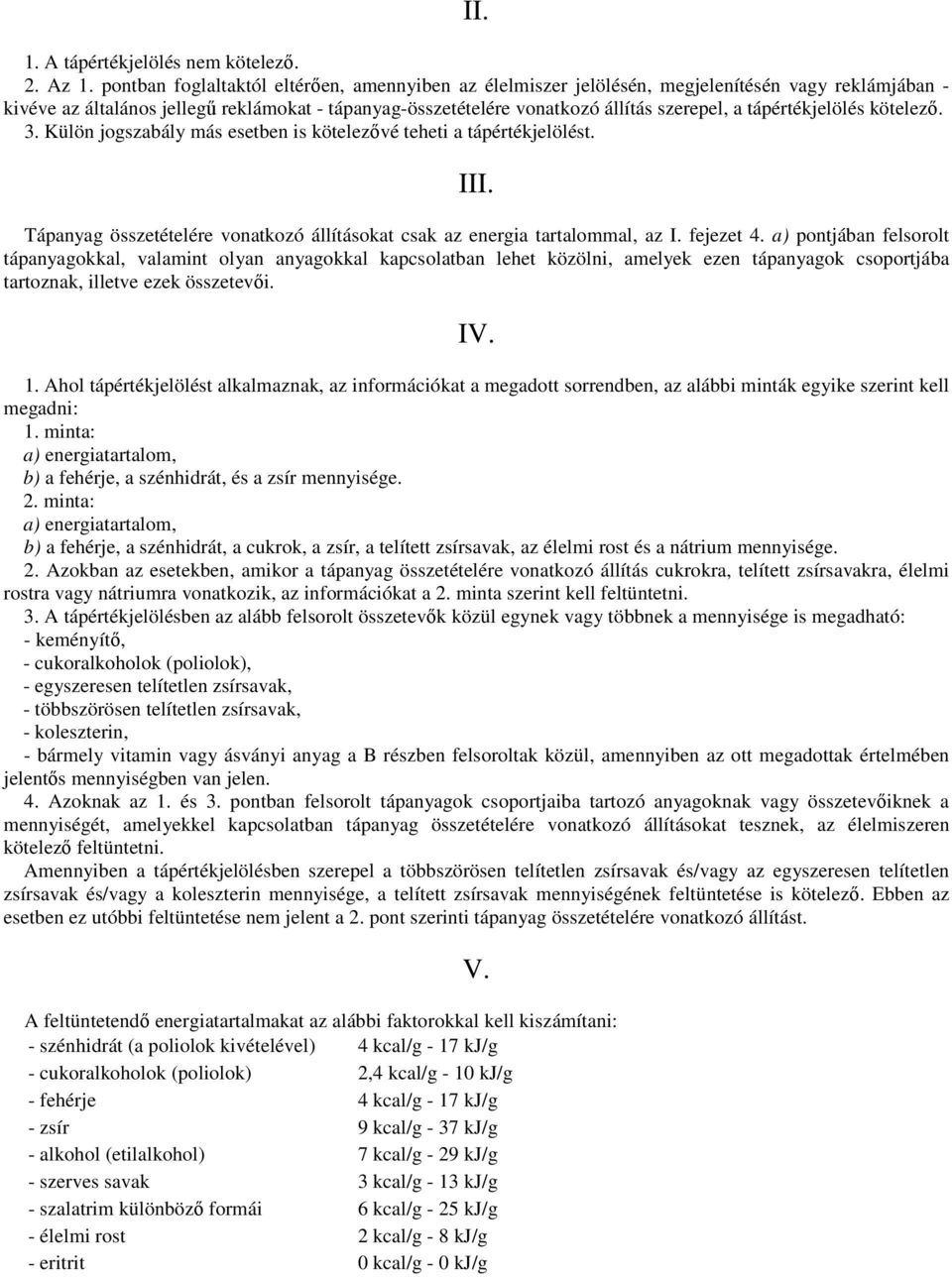 II.

1. A tápértékjelölés nem kötelező.
2. Az 1. pontban foglaltaktól eltérően, amennyiben az élelmiszer jelölésén, megjelenítésén vagy reklámjában - kivéve az általános jellegű reklámokat - tápanyag-összetételére vonatkozó állítás szerepel, a tápértékjelölés kötelező.
3. Külön jogszabály más esetben is kötelezővé teheti a tápértékjelölést.

III.

Tápanyag összetételére vonatkozó állításokat csak az energia tartalommal, az I. fejezet 4. a) pontjában felsorolt tápanyagokkal, valamint olyan anyagokkal kapcsolatban lehet közölni, amelyek ezen tápanyagok csoportjába tartoznak, illetve ezek összetevői.

IV.

1. Ahol tápértékjelölést alkalmaznak, az információkat a megadott sorrendben, az alábbi minták egyike szerint kell megadni:
1. minta:
a) energiatartalom,
b) a fehérje, a szénhidrát, és a zsír mennyisége.
2. minta:
a) energiatartalom,
b) a fehérje, a szénhidrát, a cukrok, a zsír, a telített zsírsavak, az élelmi rost és a nátrium mennyisége.
2. Azokban az esetekben, amikor a tápanyag összetételére vonatkozó állítás cukrokra, telített zsírsavakra, élelmi rostra vagy nátriumra vonatkozik, az információkat a 2. minta szerint kell feltüntetni.
3. A tápértékjelölésben az alább felsorolt összetevők közül egynek vagy többnek a mennyisége is megadható:
- keményítő,
- cukoralkoholok (poliolok),
- egyszeresen telítetlen zsírsavak,
- többszörösen telítetlen zsírsavak,
- koleszterin,
- bármely vitamin vagy ásványi anyag a B részben felsoroltak közül, amennyiben az ott megadottak értelmében jelentős mennyiségben van jelen.
4. Azoknak az 1. és 3. pontban felsorolt tápanyagok csoportjaiba tartozó anyagoknak vagy összetevőiknek a mennyiségét, amelyekkel kapcsolatban tápanyag összetételére vonatkozó állításokat tesznek, az élelmiszeren kötelező feltüntetni.
Amennyiben a tápértékjelölésben szerepel a többszörösen telítetlen zsírsavak és/vagy az egyszeresen telítetlen zsírsavak és/vagy a koleszterin mennyisége, a telített zsírsavak mennyiségének feltüntetése is kötelező. Ebben az esetben ez utóbbi feltüntetése nem jelent a 2. pont szerinti tápanyag összetételére vonatkozó állítást.

V.

A feltüntetendő energiatartalmakat az alábbi faktorokkal kell kiszámítani:

| | |
|---|---|
| - szénhidrát (a poliolok kivételével) | 4 kcal/g - 17 kJ/g |
| - cukoralkoholok (poliolok) | 2,4 kcal/g - 10 kJ/g |
| - fehérje | 4 kcal/g - 17 kJ/g |
| - zsír | 9 kcal/g - 37 kJ/g |
| - alkohol (etilalkohol) | 7 kcal/g - 29 kJ/g |
| - szerves savak | 3 kcal/g - 13 kJ/g |
| - szalatrim különböző formái | 6 kcal/g - 25 kJ/g |
| - élelmi rost | 2 kcal/g - 8 kJ/g |
| - eritrit | 0 kcal/g - 0 kJ/g |